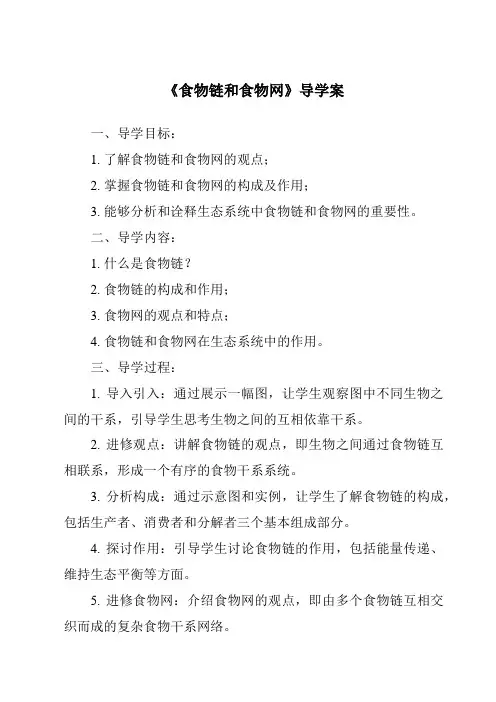 《食物链和食物网》导学案

一、导学目标：

1. 了解食物链和食物网的观点；

2. 掌握食物链和食物网的构成及作用；

3. 能够分析和诠释生态系统中食物链和食物网的重要性。

二、导学内容：

1. 什么是食物链？

2. 食物链的构成和作用；

3. 食物网的观点和特点；

4. 食物链和食物网在生态系统中的作用。

三、导学过程：

1. 导入引入：通过展示一幅图，让学生观察图中不同生物之间的干系，引导学生思考生物之间的互相依靠干系。

2. 进修观点：讲解食物链的观点，即生物之间通过食物链互相联系，形成一个有序的食物干系系统。

3. 分析构成：通过示意图和实例，让学生了解食物链的构成，包括生产者、消费者和分解者三个基本组成部分。

4. 探讨作用：引导学生讨论食物链的作用，包括能量传递、维持生态平衡等方面。

5. 进修食物网：介绍食物网的观点，即由多个食物链互相交织而成的复杂食物干系网络。